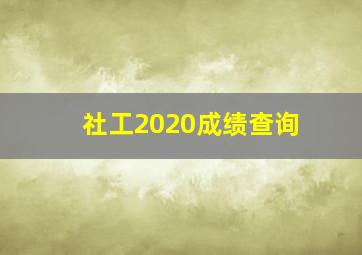 社工2020成绩查询